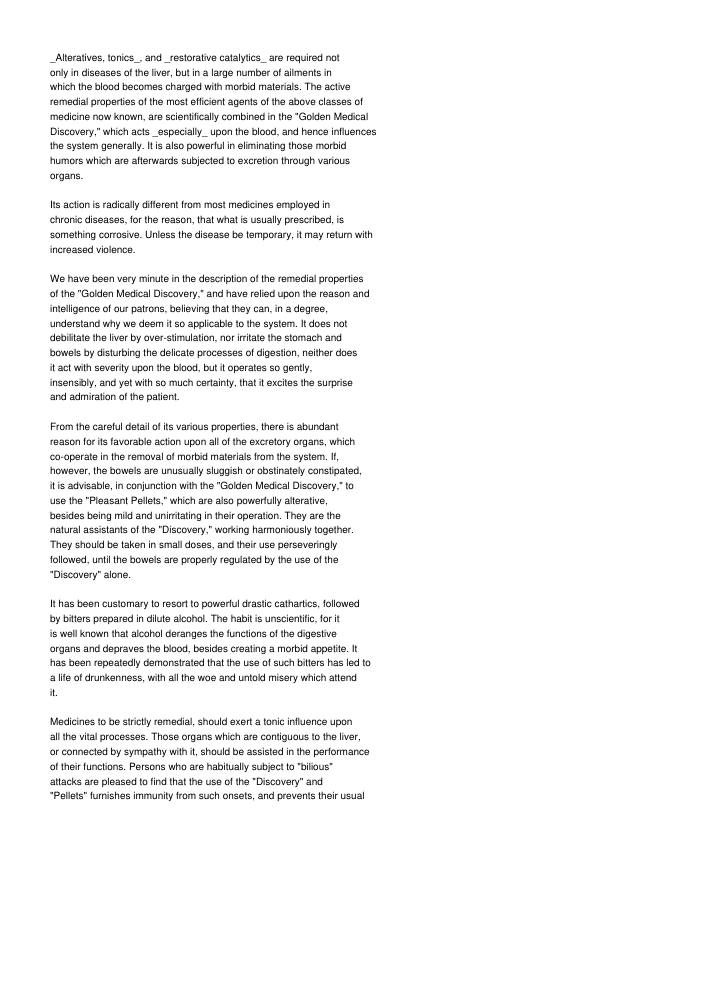 _Alteratives, tonics_, and _restorative catalytics_ are required not only in diseases of the liver, but in a large number of ailments in which the blood becomes charged with morbid materials. The active remedial properties of the most efficient agents of the above classes of medicine now known, are scientifically combined in the "Golden Medical Discovery," which acts _especially_ upon the blood, and hence influences the system generally. It is also powerful in eliminating those morbid humors which are afterwards subjected to excretion through various organs.

Its action is radically different from most medicines employed in chronic diseases, for the reason, that what is usually prescribed, is something corrosive. Unless the disease be temporary, it may return with increased violence.

We have been very minute in the description of the remedial properties of the "Golden Medical Discovery," and have relied upon the reason and intelligence of our patrons, believing that they can, in a degree, understand why we deem it so applicable to the system. It does not debilitate the liver by over-stimulation, nor irritate the stomach and bowels by disturbing the delicate processes of digestion, neither does it act with severity upon the blood, but it operates so gently, insensibly, and yet with so much certainty, that it excites the surprise and admiration of the patient.

From the careful detail of its various properties, there is abundant reason for its favorable action upon all of the excretory organs, which co-operate in the removal of morbid materials from the system. If, however, the bowels are unusually sluggish or obstinately constipated, it is advisable, in conjunction with the "Golden Medical Discovery," to use the "Pleasant Pellets," which are also powerfully alterative, besides being mild and unirritating in their operation. They are the natural assistants of the "Discovery," working harmoniously together. They should be taken in small doses, and their use perseveringly followed, until the bowels are properly regulated by the use of the "Discovery" alone.

It has been customary to resort to powerful drastic cathartics, followed by bitters prepared in dilute alcohol. The habit is unscientific, for it is well known that alcohol deranges the functions of the digestive organs and depraves the blood, besides creating a morbid appetite. It has been repeatedly demonstrated that the use of such bitters has led to a life of drunkenness, with all the woe and untold misery which attend it.

Medicines to be strictly remedial, should exert a tonic influence upon all the vital processes. Those organs which are contiguous to the liver, or connected by sympathy with it, should be assisted in the performance of their functions. Persons who are habitually subject to "bilious" attacks are pleased to find that the use of the "Discovery" and "Pellets" furnishes immunity from such onsets, and prevents their usual